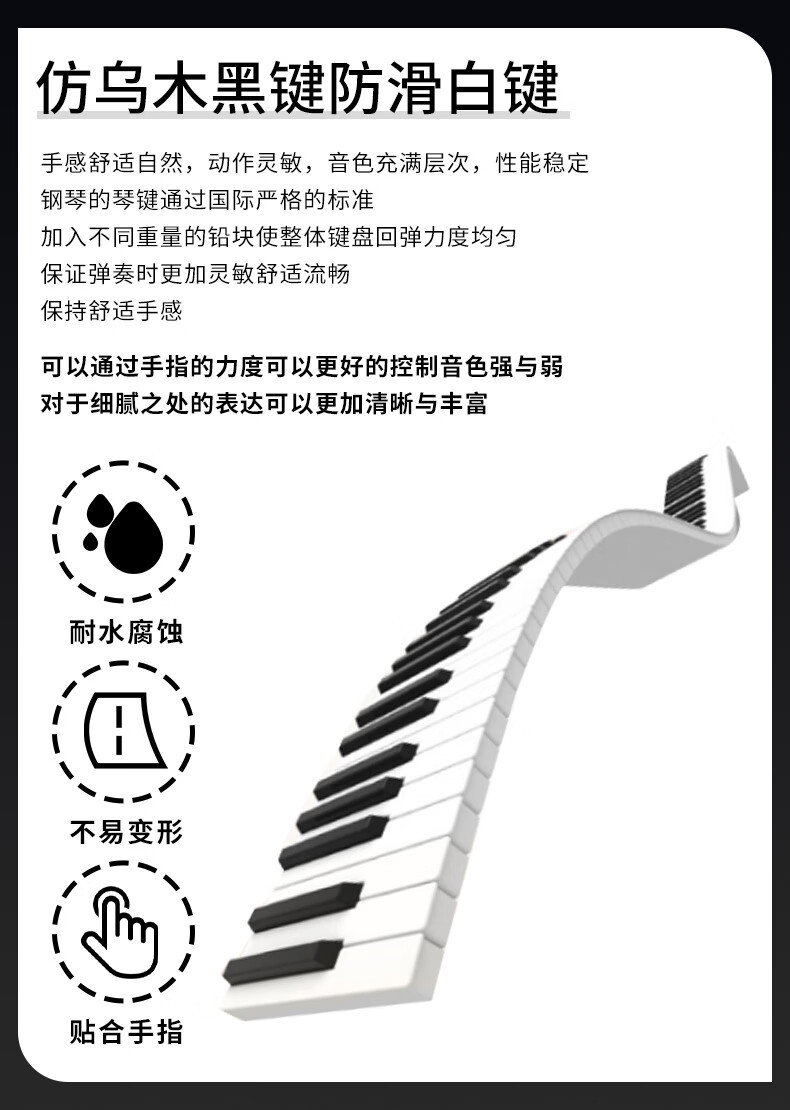 仿乌木黑键防滑白键

手感舒适自然，动作灵敏，音色充满层次，性能稳定
钢琴的琴键通过国际严格的标准
加入不同重量的铅块使整体键盘回弹力度均匀
保证弹奏时更加灵敏舒适流畅
保持舒适手感

可以通过手指的力度可以更好的控制音色强与弱
对于细腻之处的表达可以更加清晰与丰富

耐水腐蚀

不易变形

贴合手指